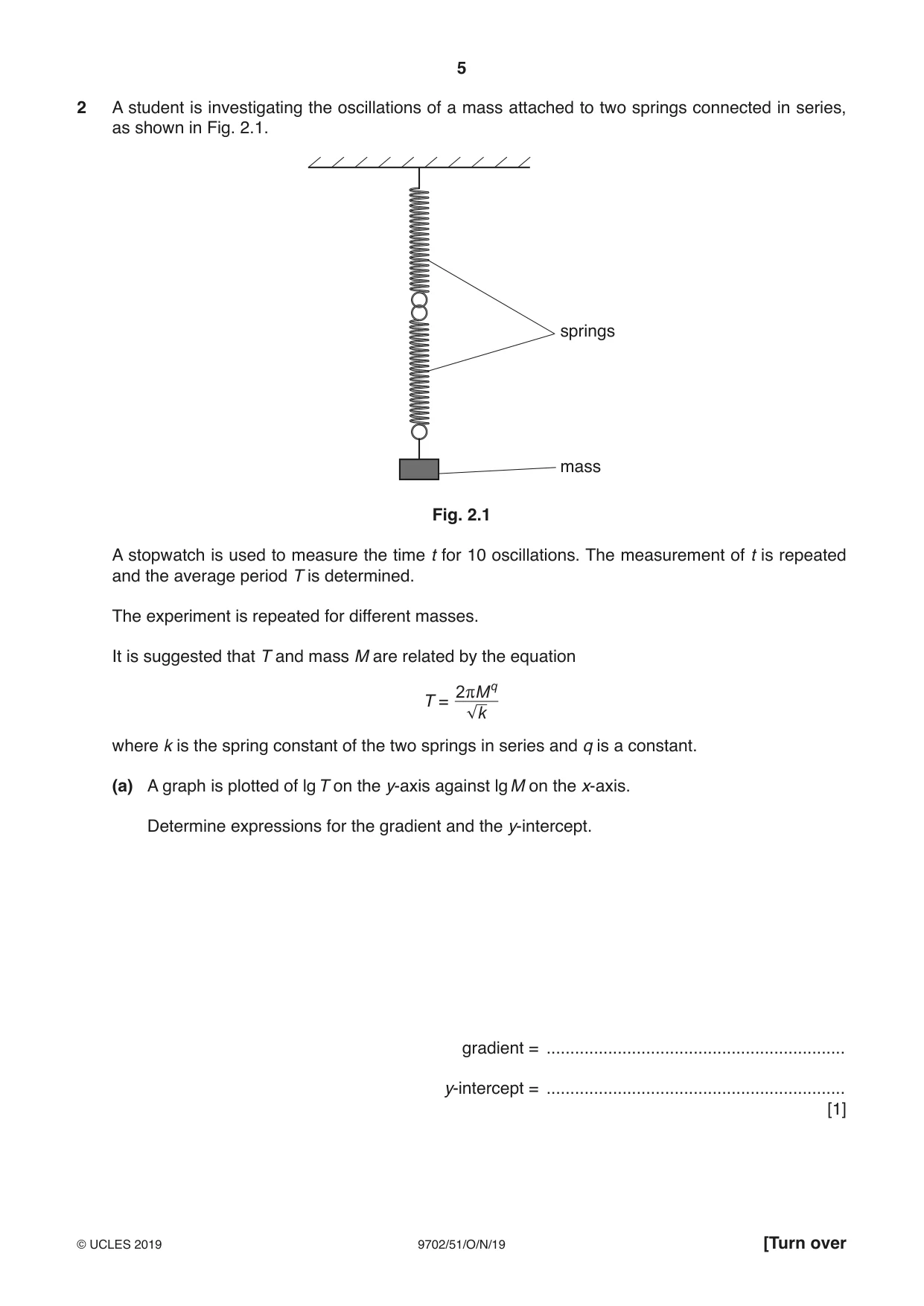 5

2 A student is investigating the oscillations of a mass attached to two springs connected in series, as shown in Fig. 2.1.

springs

mass

Fig. 2.1

A stopwatch is used to measure the time t for 10 oscillations. The measurement of t is repeated and the average period T is determined.

The experiment is repeated for different masses.

It is suggested that T and mass M are related by the equation

$T = \frac{2\pi M^q}{\sqrt{k}}$

where k is the spring constant of the two springs in series and q is a constant.

(a) A graph is plotted of lg T on the y-axis against lg M on the x-axis.

Determine expressions for the gradient and the y-intercept.

gradient = ____

y-intercept = ____
[1]

© UCLES 2019 9702/51/O/N/19 [Turn over